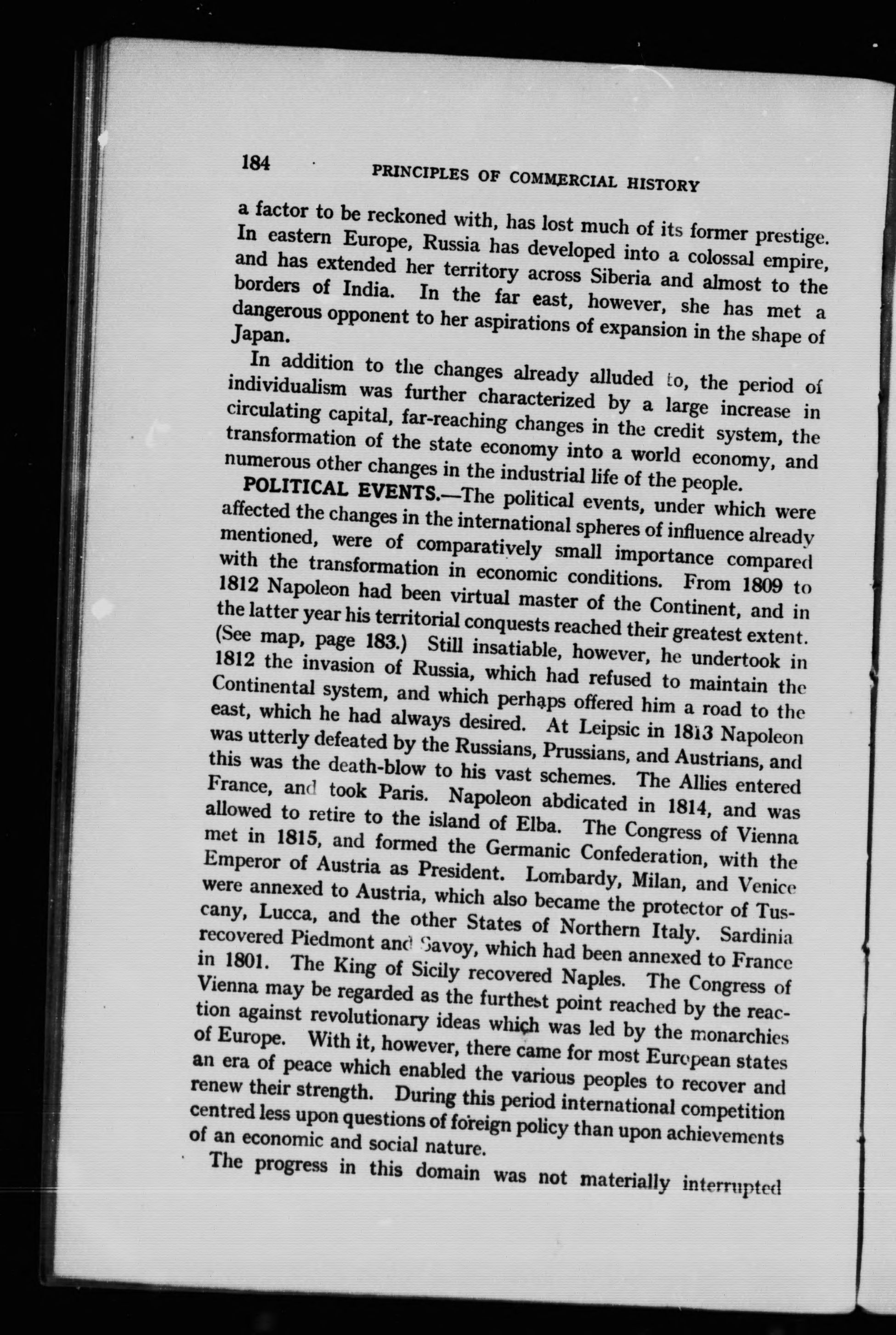 184 PRINCIPLES OF COMMERCIAL HISTORY

a factor to be reckoned with, has lost much of its former prestige. In eastern Europe, Russia has developed into a colossal empire, and has extended her territory across Siberia and almost to the borders of India. In the far east, however, she has met a dangerous opponent to her aspirations of expansion in the shape of Japan.

In addition to the changes already alluded to, the period of individualism was further characterized by a large increase in circulating capital, far-reaching changes in the credit system, the transformation of the state economy into a world economy, and numerous other changes in the industrial life of the people.

POLITICAL EVENTS.—The political events, under which were affected the changes in the international spheres of influence already mentioned, were of comparatively small importance compared with the transformation in economic conditions. From 1809 to 1812 Napoleon had been virtual master of the Continent, and in the latter year his territorial conquests reached their greatest extent. (See map, page 183.) Still insatiable, however, he undertook in 1812 the invasion of Russia, which had refused to maintain the Continental system, and which perhaps offered him a road to the east, which he had always desired. At Leipsic in 1813 Napoleon was utterly defeated by the Russians, Prussians, and Austrians, and this was the death-blow to his vast schemes. The Allies entered France, and took Paris. Napoleon abdicated in 1814, and was allowed to retire to the island of Elba. The Congress of Vienna met in 1815, and formed the Germanic Confederation, with the Emperor of Austria as President. Lombardy, Milan, and Venice were annexed to Austria, which also became the protector of Tuscany, Lucca, and the other States of Northern Italy. Sardinia recovered Piedmont and Savoy, which had been annexed to France in 1801. The King of Sicily recovered Naples. The Congress of Vienna may be regarded as the furthest point reached by the reaction against revolutionary ideas which was led by the monarchies of Europe. With it, however, there came for most European states an era of peace which enabled the various peoples to recover and renew their strength. During this period international competition centred less upon questions of foreign policy than upon achievements of an economic and social nature.

The progress in this domain was not materially interrupted